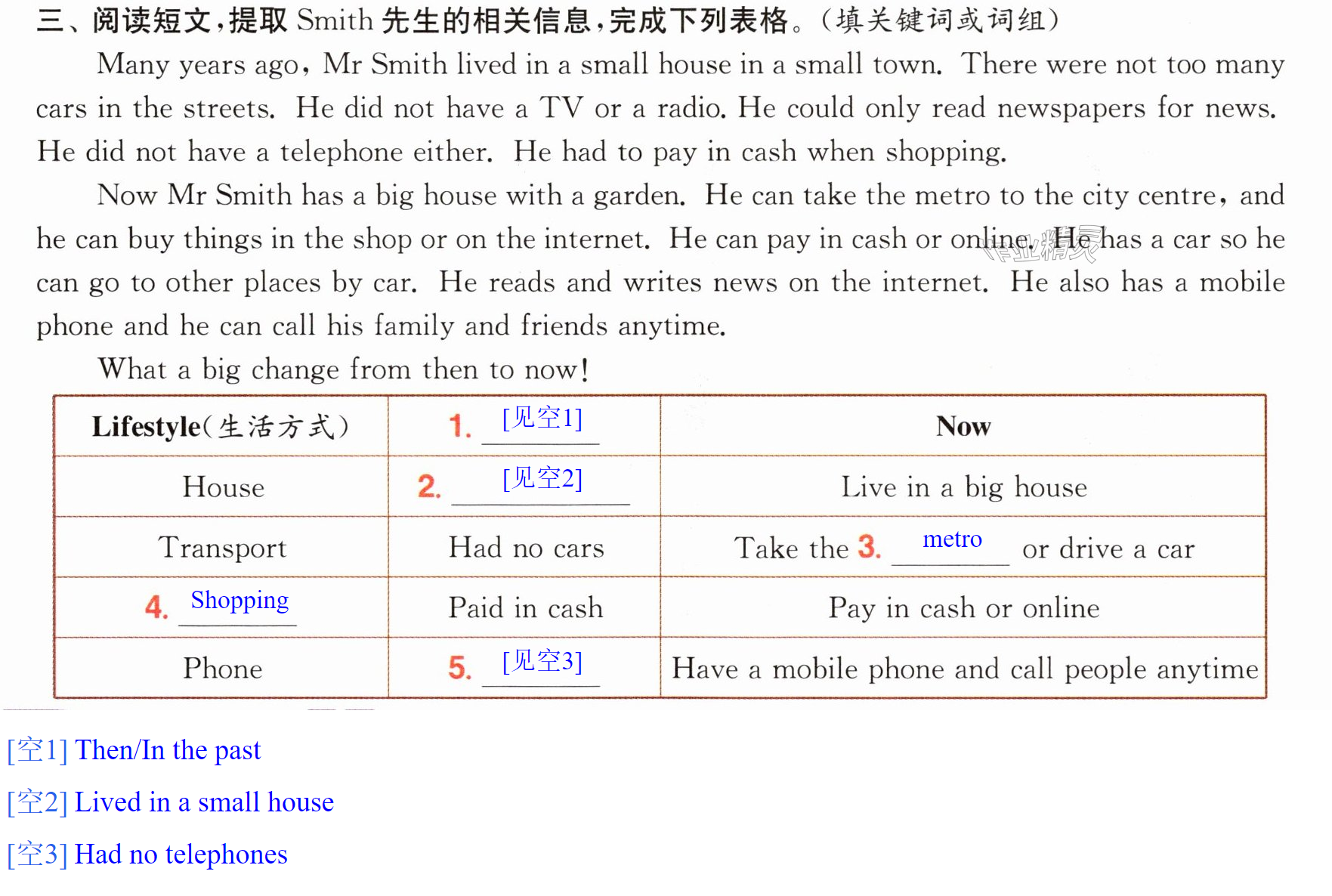 三、阅读短文，提取Smith先生的相关信息，完成下列表格。(填关键词或词组)

Many years ago, Mr Smith lived in a small house in a small town. There were not too many cars in the streets. He did not have a TV or a radio. He could only read newspapers for news. He did not have a telephone either. He had to pay in cash when shopping.

Now Mr Smith has a big house with a garden. He can take the metro to the city centre, and he can buy things in the shop or on the internet. He can pay in cash or online. He has a car so he can go to other places by car. He reads and writes news on the internet. He also has a mobile phone and he can call his family and friends anytime.

What a big change from then to now!

| Lifestyle(生活方式) | 1. [见空1] | Now |
|---|---|---|
| House | 2. [见空2] | Live in a big house |
| Transport | Had no cars | Take the 3. metro or drive a car |
| 4. Shopping | Paid in cash | Pay in cash or online |
| Phone | 5. [见空3] | Have a mobile phone and call people anytime |

[空1] Then/In the past

[空2] Lived in a small house

[空3] Had no telephones

作业精灵